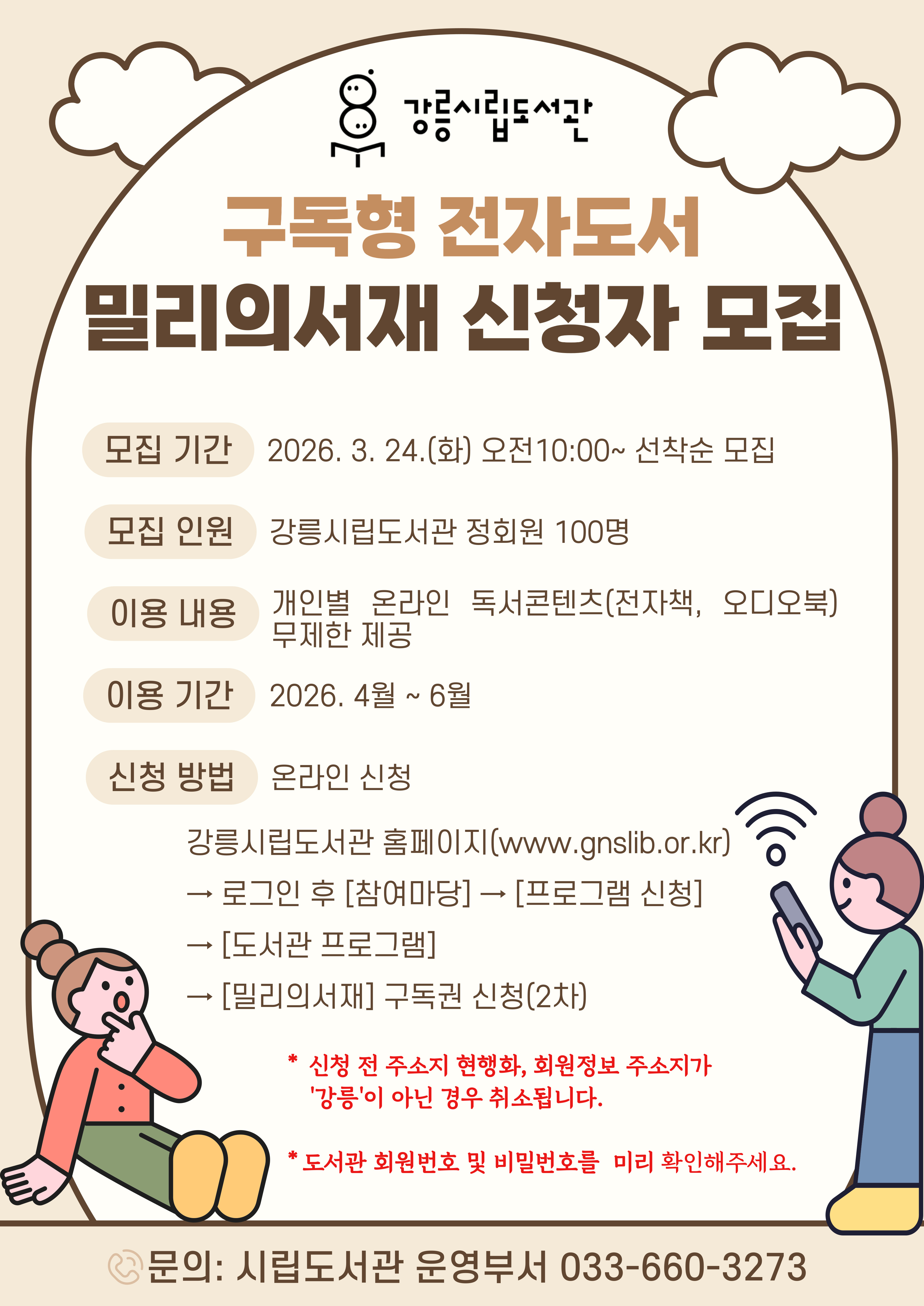 강릉시립도서관

구독형 전자도서

밀리의서재 신청자 모집

모집 기간 2026. 3. 24.(화) 오전10:00~ 선착순 모집

모집 인원 강릉시립도서관 정회원 100명

이용 내용 개인별 온라인 독서콘텐츠(전자책, 오디오북) 무제한 제공

이용 기간 2026. 4월 ~ 6월

신청 방법 온라인 신청

강릉시립도서관 홈페이지(www.gnslib.or.kr)
→ 로그인 후 [참여마당] → [프로그램 신청]
→ [도서관 프로그램]
→ [밀리의서재] 구독권 신청(2차)

* 신청 전 주소지 현행화, 회원정보 주소지가 '강릉'이 아닌 경우 취소됩니다.

* 도서관 회원번호 및 비밀번호를 미리 확인해주세요.

문의: 시립도서관 운영부서 033-660-3273